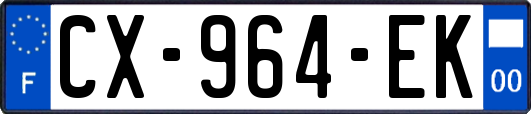 F
CX-964-EK
00